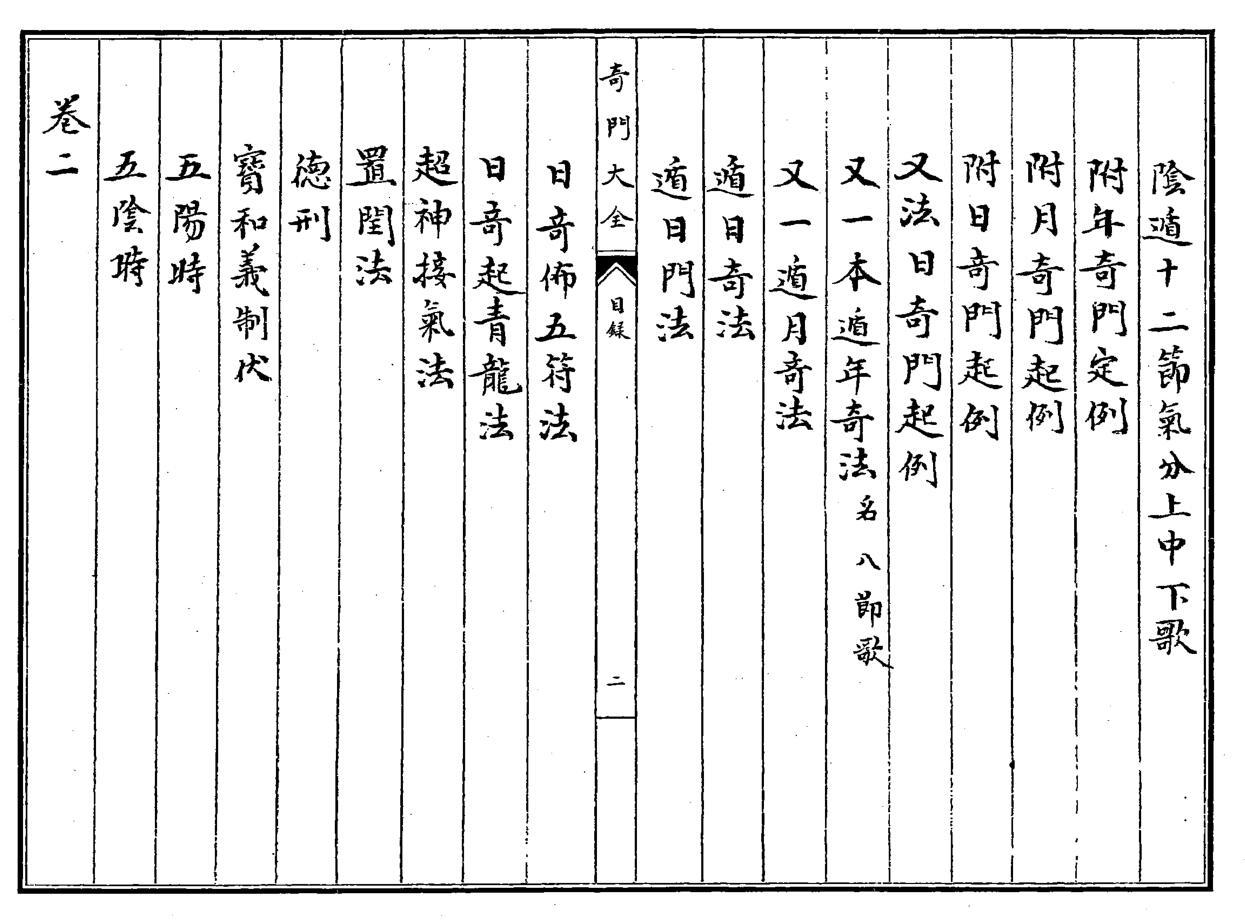 陰遁十二節氣分上中下歌

附年奇門定例

附月奇門起例

附日奇門起例

又法日奇門起例

又一本遁年奇法名八節歌

又一遁月奇法

遁日奇法

遁日門法

奇門大全 目錄 二

日奇佈五符法

日奇起青龍法

超神接氣法

置閏法

德刑

寶和義制伏

五陽時

五陰時

卷二